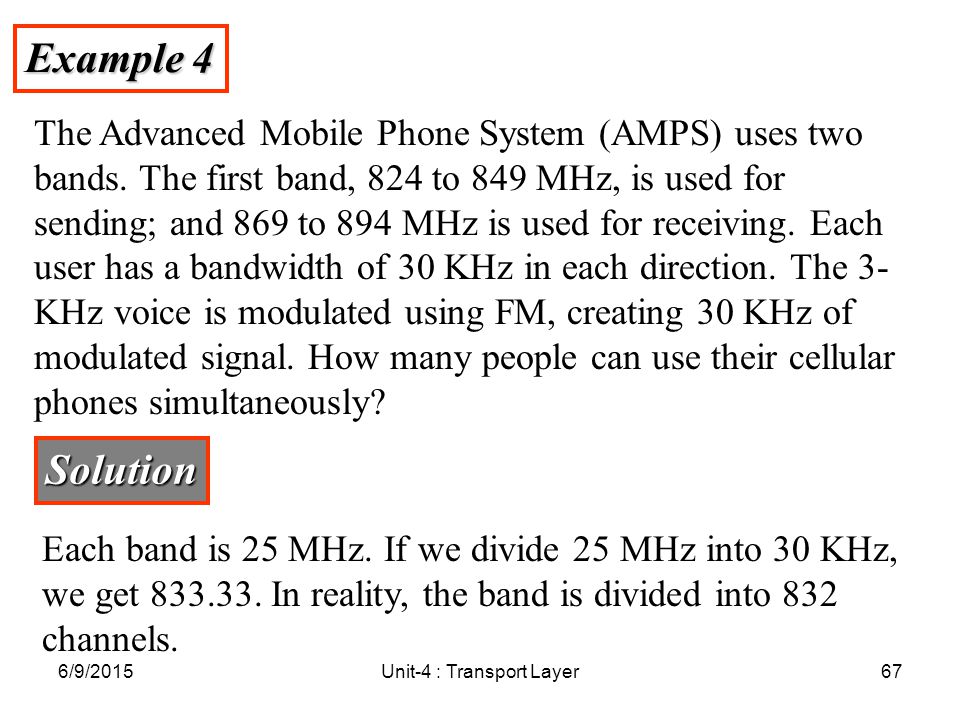 Example 4

The Advanced Mobile Phone System (AMPS) uses two bands. The first band, 824 to 849 MHz, is used for sending; and 869 to 894 MHz is used for receiving. Each user has a bandwidth of 30 KHz in each direction. The 3-KHz voice is modulated using FM, creating 30 KHz of modulated signal. How many people can use their cellular phones simultaneously?

Solution

Each band is 25 MHz. If we divide 25 MHz into 30 KHz, we get 833.33. In reality, the band is divided into 832 channels.

6/9/2015

Unit-4 : Transport Layer

67